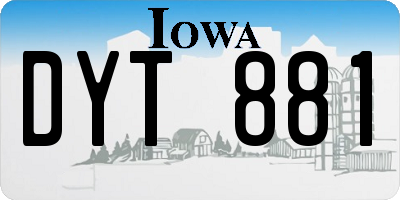 IOWA

DYT 881